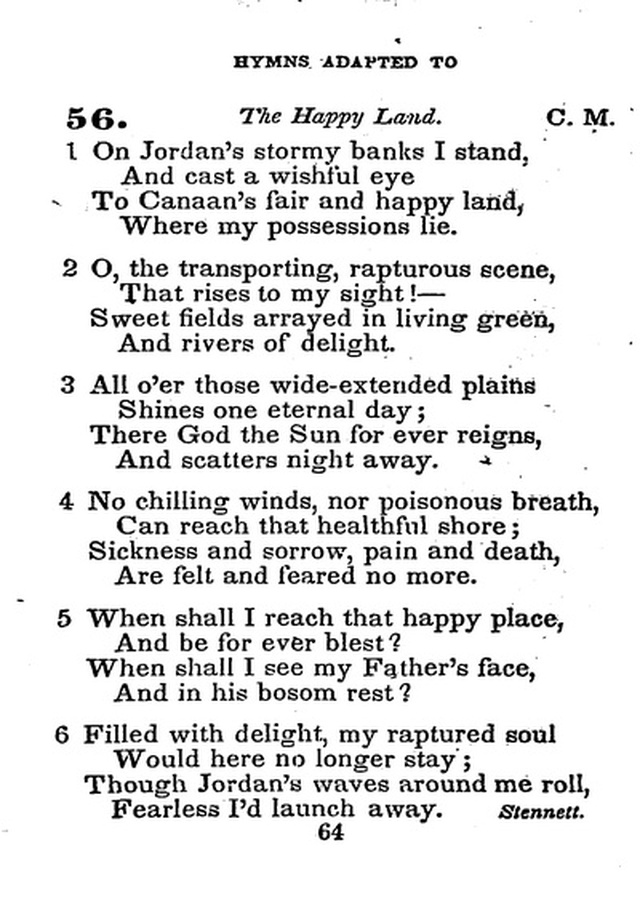 HYMNS ADAPTED TO

56. The Happy Land. C. M.

1 On Jordan's stormy banks I stand,
And cast a wishful eye
To Canaan's fair and happy land,
Where my possessions lie.

2 O, the transporting, rapturous scene,
That rises to my sight!—
Sweet fields arrayed in living green,
And rivers of delight.

3 All o'er those wide-extended plains
Shines one eternal day;
There God the Sun for ever reigns,
And scatters night away.

4 No chilling winds, nor poisonous breath,
Can reach that healthful shore;
Sickness and sorrow, pain and death,
Are felt and feared no more.

5 When shall I reach that happy place,
And be for ever blest?
When shall I see my Father's face,
And in his bosom rest?

6 Filled with delight, my raptured soul
Would here no longer stay;
Though Jordan's waves around me roll,
Fearless I'd launch away. Stennett.

64